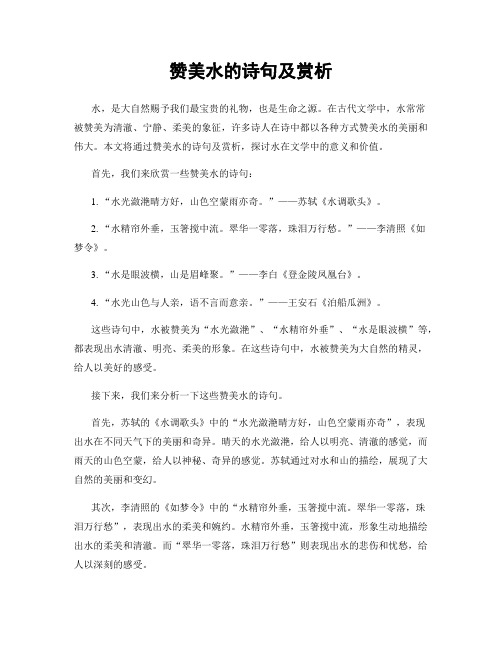 赞美水的诗句及赏析

水，是大自然赐予我们最宝贵的礼物，也是生命之源。在古代文学中，水常常被赞美为清澈、宁静、柔美的象征，许多诗人在诗中都以各种方式赞美水的美丽和伟大。本文将通过赞美水的诗句及赏析，探讨水在文学中的意义和价值。

首先，我们来欣赏一些赞美水的诗句：

1. “水光潋滟晴方好，山色空蒙雨亦奇。”——苏轼《水调歌头》。

2. “水精帘外垂，玉箸搅中流。翠华一零落，珠泪万行愁。”——李清照《如梦令》。

3. “水是眼波横，山是眉峰聚。”——李白《登金陵凤凰台》。

4. “水光山色与人亲，语不言而意亲。”——王安石《泊船瓜洲》。

这些诗句中，水被赞美为“水光潋滟”、“水精帘外垂”、“水是眼波横”等，都表现出水清澈、明亮、柔美的形象。在这些诗句中，水被赞美为大自然的精灵，给人以美好的感受。

接下来，我们来分析一下这些赞美水的诗句。

首先，苏轼的《水调歌头》中的“水光潋滟晴方好，山色空蒙雨亦奇”，表现出水在不同天气下的美丽和奇异。晴天的水光潋滟，给人以明亮、清澈的感觉，而雨天的山色空蒙，给人以神秘、奇异的感觉。苏轼通过对水和山的描绘，展现了大自然的美丽和变幻。

其次，李清照的《如梦令》中的“水精帘外垂，玉箸搅中流。翠华一零落，珠泪万行愁”，表现出水的柔美和婉约。水精帘外垂，玉箸搅中流，形象生动地描绘出水的柔美和清澈。而“翠华一零落，珠泪万行愁”则表现出水的悲伤和忧愁，给人以深刻的感受。